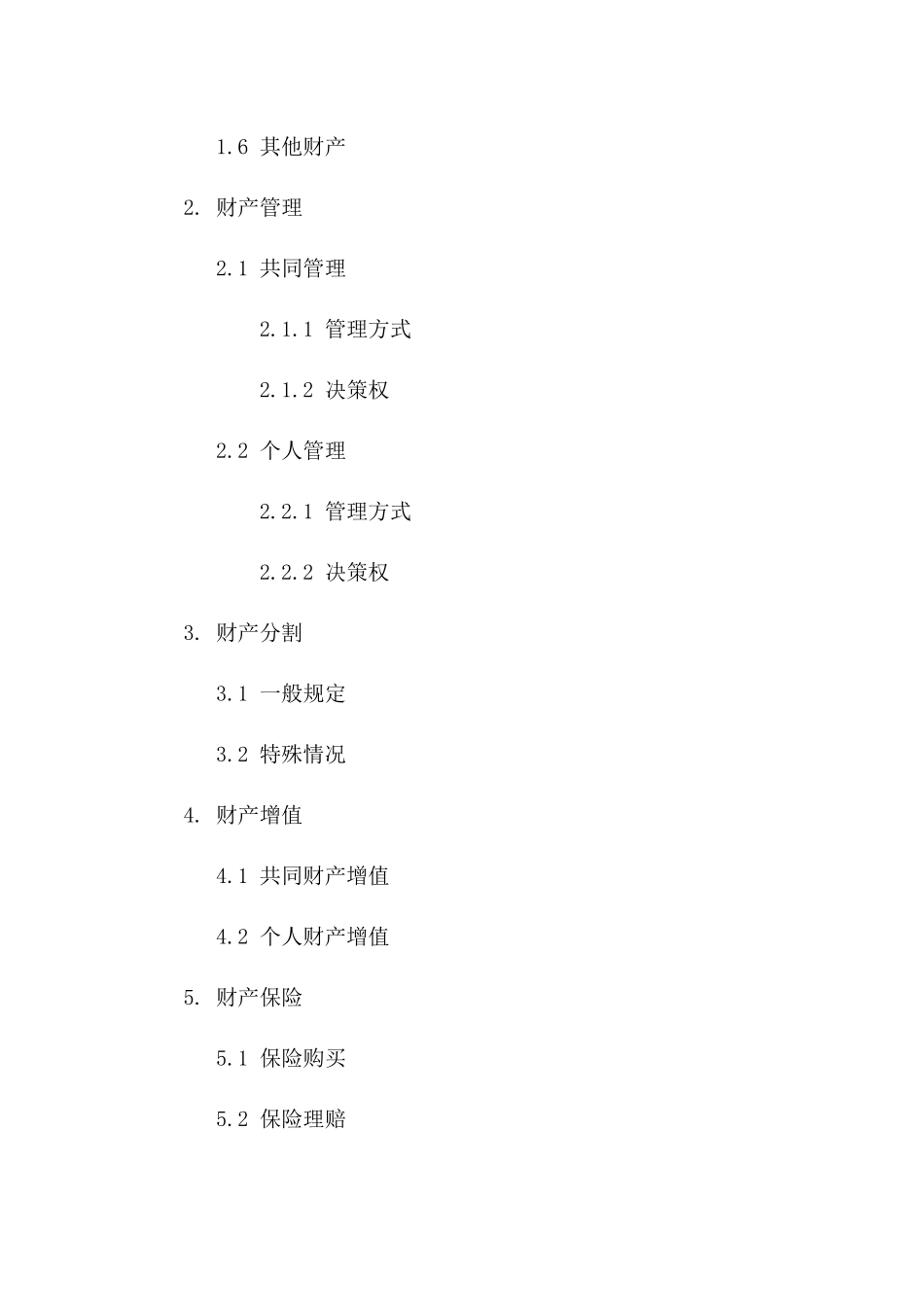 1.6 其他财产

2. 财产管理

2.1 共同管理

2.1.1 管理方式

2.1.2 决策权

2.2 个人管理

2.2.1 管理方式

2.2.2 决策权

3. 财产分割

3.1 一般规定

3.2 特殊情况

4. 财产增值

4.1 共同财产增值

4.2 个人财产增值

5. 财产保险

5.1 保险购买

5.2 保险理赔